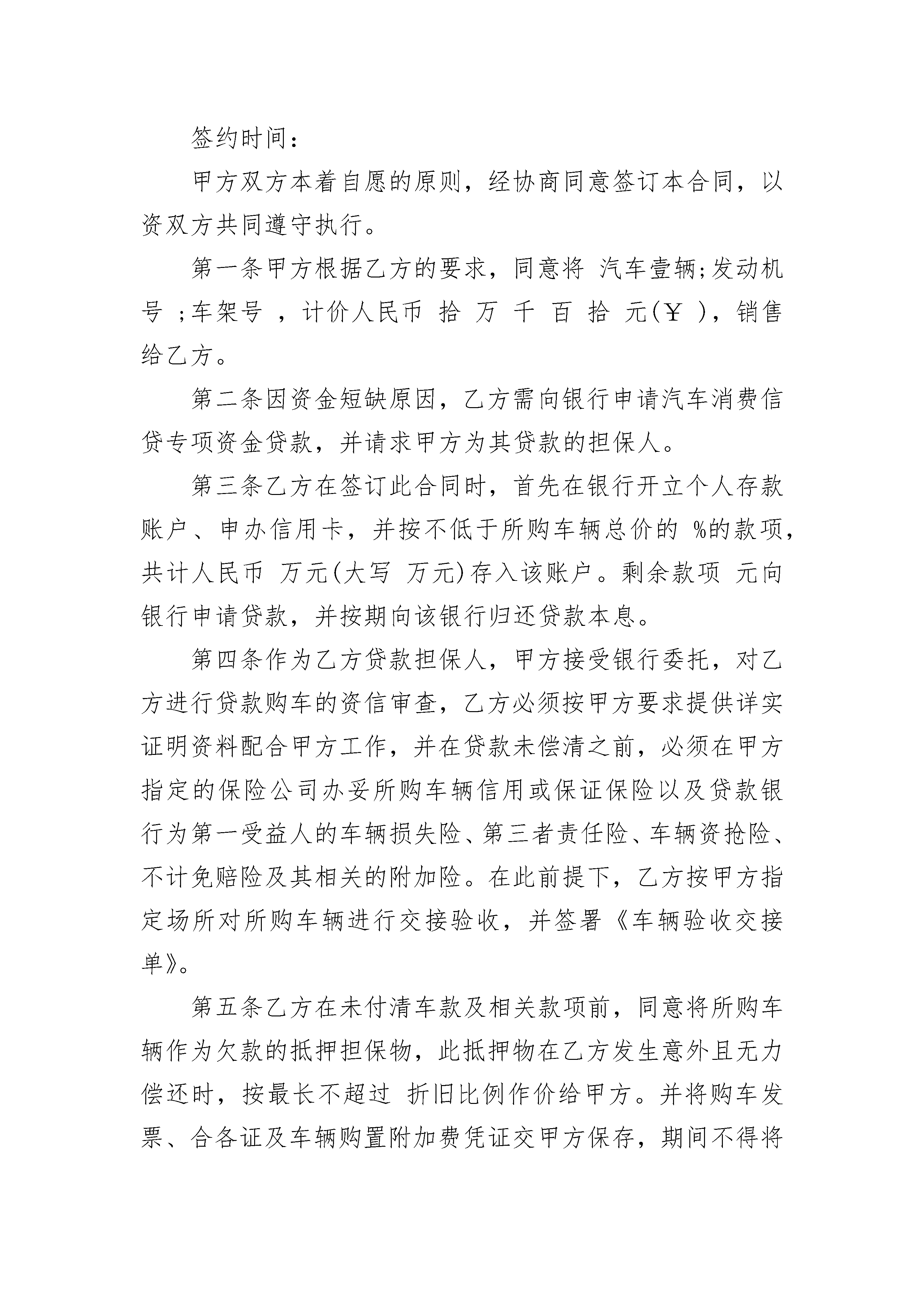 签约时间：

甲方双方本着自愿的原则，经协商同意签订本合同，以资双方共同遵守执行。

第一条甲方根据乙方的要求，同意将 汽车壹辆;发动机号 ;车架号 ，计价人民币 拾 万 千 百 拾 元(￥ )，销售给乙方。

第二条因资金短缺原因，乙方需向银行申请汽车消费信贷专项资金贷款，并请求甲方为其贷款的担保人。

第三条乙方在签订此合同时，首先在银行开立个人存款账户、申办信用卡，并按不低于所购车辆总价的 %的款项，共计人民币 万元(大写 万元)存入该账户。剩余款项 元向银行申请贷款，并按期向该银行归还贷款本息。

第四条作为乙方贷款担保人，甲方接受银行委托，对乙方进行贷款购车的资信审查，乙方必须按甲方要求提供详实证明资料配合甲方工作，并在贷款未偿清之前，必须在甲方指定的保险公司办妥所购车辆信用或保证保险以及贷款银行为第一受益人的车辆损失险、第三者责任险、车辆资抢险、不计免赔险及其相关的附加险。在此前提下，乙方按甲方指定场所对所购车辆进行交接验收，并签署《车辆验收交接单》。

第五条乙方在未付清车款及相关款项前，同意将所购车辆作为欠款的抵押担保物，此抵押物在乙方发生意外且无力偿还时，按最长不超过 折旧比例作价给甲方。并将购车发票、合各证及车辆购置附加费凭证交甲方保存，期间不得将